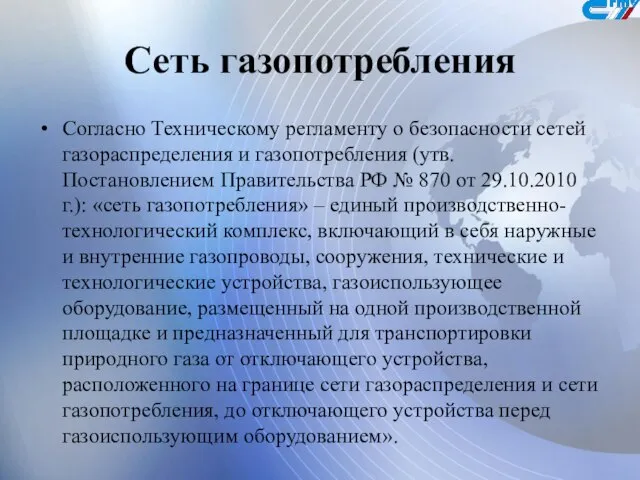 Сеть газопотребления

• Согласно Техническому регламенту о безопасности сетей газораспределения и газопотребления (утв. Постановлением Правительства РФ № 870 от 29.10.2010 г.): «сеть газопотребления» – единый производственно-технологический комплекс, включающий в себя наружные и внутренние газопроводы, сооружения, технические и технологические устройства, газоиспользующее оборудование, размещенный на одной производственной площадке и предназначенный для транспортировки природного газа от отключающего устройства, расположенного на границе сети газораспределения и сети газопотребления, до отключающего устройства перед газоиспользующим оборудованием».